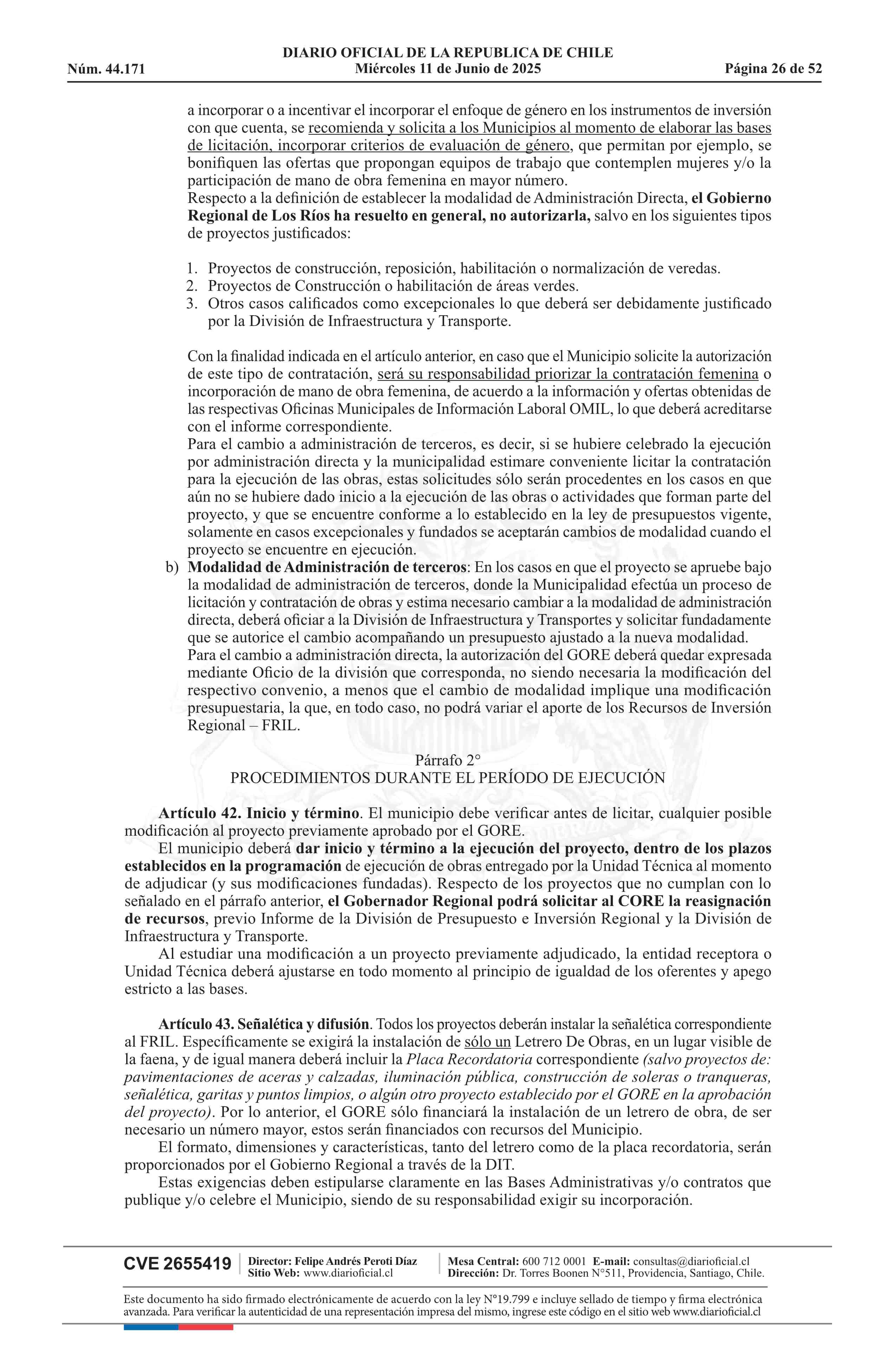 DIARIO OFICIAL DE LA REPUBLICA DE CHILE
Núm. 44.171 Miércoles 11 de Junio de 2025 Página 26 de 52

a incorporar o a incentivar el incorporar el enfoque de género en los instrumentos de inversión con que cuenta, se recomienda y solicita a los Municipios al momento de elaborar las bases de licitación, incorporar criterios de evaluación de género, que permitan por ejemplo, se bonifiquen las ofertas que propongan equipos de trabajo que contemplen mujeres y/o la participación de mano de obra femenina en mayor número.
Respecto a la definición de establecer la modalidad de Administración Directa, el Gobierno Regional de Los Ríos ha resuelto en general, no autorizarla, salvo en los siguientes tipos de proyectos justificados:

1. Proyectos de construcción, reposición, habilitación o normalización de veredas.
2. Proyectos de Construcción o habilitación de áreas verdes.
3. Otros casos calificados como excepcionales lo que deberá ser debidamente justificado por la División de Infraestructura y Transporte.

Con la finalidad indicada en el artículo anterior, en caso que el Municipio solicite la autorización de este tipo de contratación, será su responsabilidad priorizar la contratación femenina o incorporación de mano de obra femenina, de acuerdo a la información y ofertas obtenidas de las respectivas Oficinas Municipales de Información Laboral OMIL, lo que deberá acreditarse con el informe correspondiente.
Para el cambio a administración de terceros, es decir, si se hubiere celebrado la ejecución por administración directa y la municipalidad estimare conveniente licitar la contratación para la ejecución de las obras, estas solicitudes sólo serán procedentes en los casos en que aún no se hubiere dado inicio a la ejecución de las obras o actividades que forman parte del proyecto, y que se encuentre conforme a lo establecido en la ley de presupuestos vigente, solamente en casos excepcionales y fundados se aceptarán cambios de modalidad cuando el proyecto se encuentre en ejecución.
b) Modalidad de Administración de terceros: En los casos en que el proyecto se apruebe bajo la modalidad de administración de terceros, donde la Municipalidad efectúa un proceso de licitación y contratación de obras y estima necesario cambiar a la modalidad de administración directa, deberá oficiar a la División de Infraestructura y Transportes y solicitar fundadamente que se autorice el cambio acompañando un presupuesto ajustado a la nueva modalidad.
Para el cambio a administración directa, la autorización del GORE deberá quedar expresada mediante Oficio de la división que corresponda, no siendo necesaria la modificación del respectivo convenio, a menos que el cambio de modalidad implique una modificación presupuestaria, la que, en todo caso, no podrá variar el aporte de los Recursos de Inversión Regional – FRIL.

Párrafo 2°
PROCEDIMIENTOS DURANTE EL PERÍODO DE EJECUCIÓN

Artículo 42. Inicio y término. El municipio debe verificar antes de licitar, cualquier posible modificación al proyecto previamente aprobado por el GORE.
El municipio deberá dar inicio y término a la ejecución del proyecto, dentro de los plazos establecidos en la programación de ejecución de obras entregado por la Unidad Técnica al momento de adjudicar (y sus modificaciones fundadas). Respecto de los proyectos que no cumplan con lo señalado en el párrafo anterior, el Gobernador Regional podrá solicitar al CORE la reasignación de recursos, previo Informe de la División de Presupuesto e Inversión Regional y la División de Infraestructura y Transporte.
Al estudiar una modificación a un proyecto previamente adjudicado, la entidad receptora o Unidad Técnica deberá ajustarse en todo momento al principio de igualdad de los oferentes y apego estricto a las bases.

Artículo 43. Señalética y difusión. Todos los proyectos deberán instalar la señalética correspondiente al FRIL. Específicamente se exigirá la instalación de sólo un Letrero De Obras, en un lugar visible de la faena, y de igual manera deberá incluir la Placa Recordatoria correspondiente (salvo proyectos de: pavimentaciones de aceras y calzadas, iluminación pública, construcción de soleras o tranqueras, señalética, garitas y puntos limpios, o algún otro proyecto establecido por el GORE en la aprobación del proyecto). Por lo anterior, el GORE sólo financiará la instalación de un letrero de obra, de ser necesario un número mayor, estos serán financiados con recursos del Municipio.
El formato, dimensiones y características, tanto del letrero como de la placa recordatoria, serán proporcionados por el Gobierno Regional a través de la DIT.
Estas exigencias deben estipularse claramente en las Bases Administrativas y/o contratos que publique y/o celebre el Municipio, siendo de su responsabilidad exigir su incorporación.

CVE 2655419 Director: Felipe Andrés Peroti Díaz Sitio Web: www.diarioficial.cl Mesa Central: 600 712 0001 E-mail: consultas@diarioficial.cl Dirección: Dr. Torres Boonen N°511, Providencia, Santiago, Chile.

Este documento ha sido firmado electrónicamente de acuerdo con la ley N°19.799 e incluye sellado de tiempo y firma electrónica avanzada. Para verificar la autenticidad de una representación impresa del mismo, ingrese este código en el sitio web www.diarioficial.cl